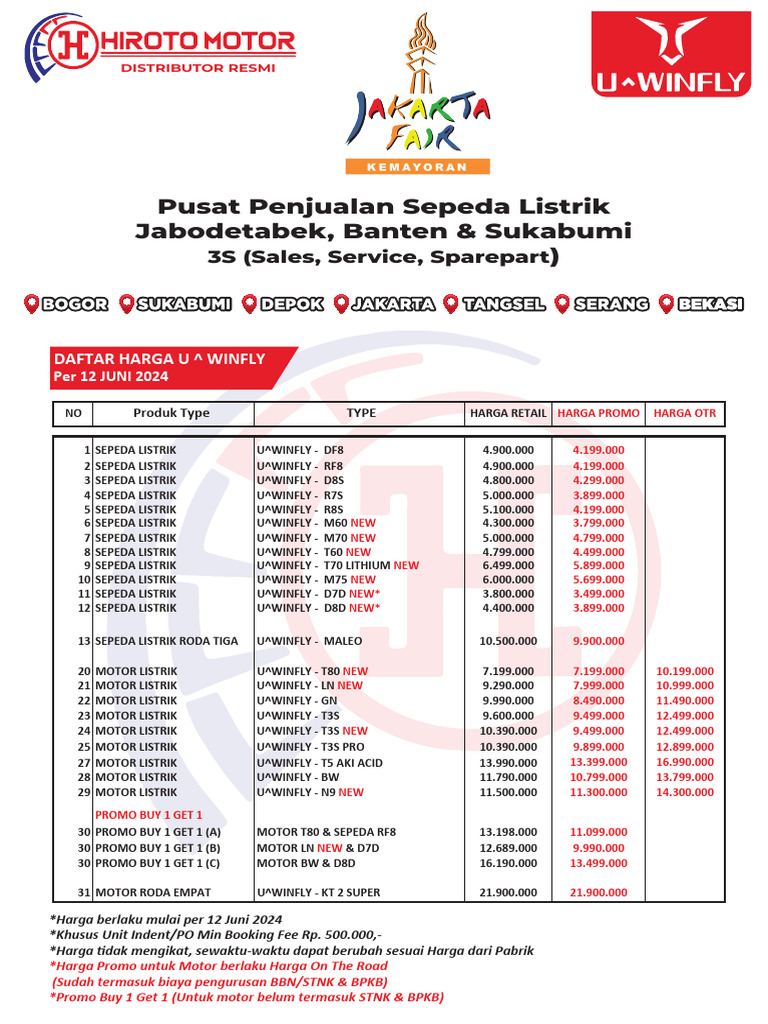 HIROTO MOTOR
DISTRIBUTOR RESMI

JAKARTA FAIR
KEMAYORAN

U^WINFLY

Pusat Penjualan Sepeda Listrik
Jabodetabek, Banten & Sukabumi
3S (Sales, Service, Sparepart)

BOGOR SUKABUMI DEPOK JAKARTA TANGSEL SERANG BEKASI

DAFTAR HARGA U ^ WINFLY
Per 12 JUNI 2024

| NO | Produk Type | TYPE | HARGA RETAIL | HARGA PROMO | HARGA OTR |
|---|---|---|---|---|---|
| 1 | SEPEDA LISTRIK | U^WINFLY - DF8 | 4.900.000 | 4.199.000 | |
| 2 | SEPEDA LISTRIK | U^WINFLY - RF8 | 4.900.000 | 4.199.000 | |
| 3 | SEPEDA LISTRIK | U^WINFLY - D8S | 4.800.000 | 4.299.000 | |
| 4 | SEPEDA LISTRIK | U^WINFLY - R7S | 5.000.000 | 3.899.000 | |
| 5 | SEPEDA LISTRIK | U^WINFLY - R8S | 5.100.000 | 4.199.000 | |
| 6 | SEPEDA LISTRIK | U^WINFLY - M60 NEW | 4.300.000 | 3.799.000 | |
| 7 | SEPEDA LISTRIK | U^WINFLY - M70 NEW | 5.000.000 | 4.799.000 | |
| 8 | SEPEDA LISTRIK | U^WINFLY - T60 NEW | 4.799.000 | 4.499.000 | |
| 9 | SEPEDA LISTRIK | U^WINFLY - T70 LITHIUM NEW | 6.499.000 | 5.899.000 | |
| 10 | SEPEDA LISTRIK | U^WINFLY - M75 NEW | 6.000.000 | 5.699.000 | |
| 11 | SEPEDA LISTRIK | U^WINFLY - D7D NEW* | 3.800.000 | 3.499.000 | |
| 12 | SEPEDA LISTRIK | U^WINFLY - D8D NEW* | 4.400.000 | 3.899.000 | |
| 13 | SEPEDA LISTRIK RODA TIGA | U^WINFLY - MALEO | 10.500.000 | 9.900.000 | |
| 20 | MOTOR LISTRIK | U^WINFLY - T80 NEW | 7.199.000 | 7.199.000 | 10.199.000 |
| 21 | MOTOR LISTRIK | U^WINFLY - LN NEW | 9.290.000 | 7.999.000 | 10.999.000 |
| 22 | MOTOR LISTRIK | U^WINFLY - GN | 9.990.000 | 8.490.000 | 11.490.000 |
| 23 | MOTOR LISTRIK | U^WINFLY - T3S | 9.600.000 | 9.499.000 | 12.499.000 |
| 24 | MOTOR LISTRIK | U^WINFLY - T3S NEW | 10.390.000 | 9.499.000 | 12.499.000 |
| 25 | MOTOR LISTRIK | U^WINFLY - T3S PRO | 10.390.000 | 9.899.000 | 12.899.000 |
| 27 | MOTOR LISTRIK | U^WINFLY - T5 AKI ACID | 13.990.000 | 13.399.000 | 16.990.000 |
| 28 | MOTOR LISTRIK | U^WINFLY - BW | 11.790.000 | 10.799.000 | 13.799.000 |
| 29 | MOTOR LISTRIK | U^WINFLY - N9 NEW | 11.500.000 | 11.300.000 | 14.300.000 |
| | PROMO BUY 1 GET 1 | | | | |
| 30 | PROMO BUY 1 GET 1 (A) | MOTOR T80 & SEPEDA RF8 | 13.198.000 | 11.099.000 | |
| 30 | PROMO BUY 1 GET 1 (B) | MOTOR LN NEW & D7D | 12.689.000 | 9.990.000 | |
| 30 | PROMO BUY 1 GET 1 (C) | MOTOR BW & D8D | 16.190.000 | 13.499.000 | |
| 31 | MOTOR RODA EMPAT | U^WINFLY - KT 2 SUPER | 21.900.000 | 21.900.000 | |

*Harga berlaku mulai per 12 Juni 2024
*Khusus Unit Indent/PO Min Booking Fee Rp. 500.000,-
*Harga tidak mengikat, sewaktu-waktu dapat berubah sesuai Harga dari Pabrik
*Harga Promo untuk Motor berlaku Harga On The Road
(Sudah termasuk biaya pengurusan BBN/STNK & BPKB)
*Promo Buy 1 Get 1 (Untuk motor belum termasuk STNK & BPKB)